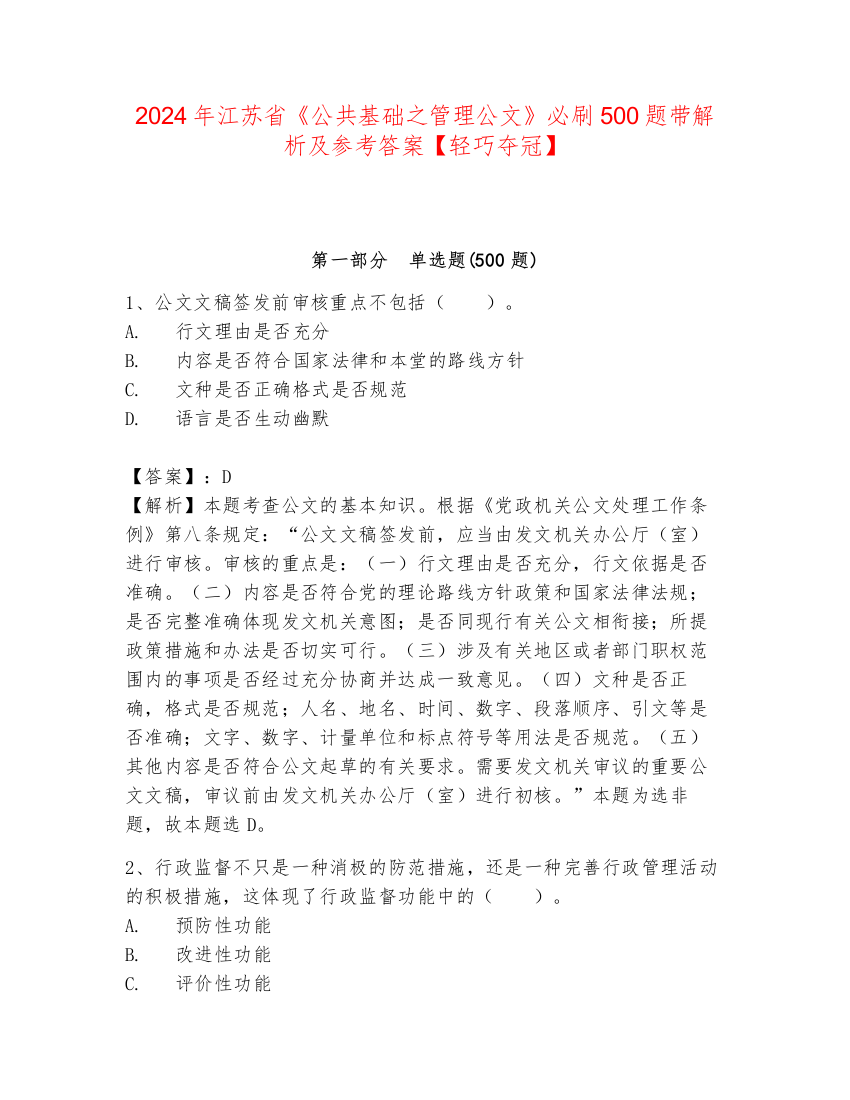 2024 年江苏省《公共基础之管理公文》必刷 500 题带解析及参考答案【轻巧夺冠】

第一部分　单选题(500 题)

1、公文文稿签发前审核重点不包括（　　）。
A.　行文理由是否充分
B.　内容是否符合国家法律和本堂的路线方针
C.　文种是否正确格式是否规范
D.　语言是否生动幽默

【答案】：D
【解析】本题考查公文的基本知识。根据《党政机关公文处理工作条例》第八条规定：“公文文稿签发前，应当由发文机关办公厅（室）进行审核。审核的重点是：（一）行文理由是否充分，行文依据是否准确。（二）内容是否符合党的理论路线方针政策和国家法律法规；是否完整准确体现发文机关意图；是否同现行有关公文相衔接；所提政策措施和办法是否切实可行。（三）涉及有关地区或者部门职权范围内的事项是否经过充分协商并达成一致意见。（四）文种是否正确，格式是否规范；人名、地名、时间、数字、段落顺序、引文等是否准确；文字、数字、计量单位和标点符号等用法是否规范。（五）其他内容是否符合公文起草的有关要求。需要发文机关审议的重要公文文稿，审议前由发文机关办公厅（室）进行初核。”本题为选非题，故本题选 D。

2、行政监督不只是一种消极的防范措施，还是一种完善行政管理活动的积极措施，这体现了行政监督功能中的（　　）。
A.　预防性功能
B.　改进性功能
C.　评价性功能